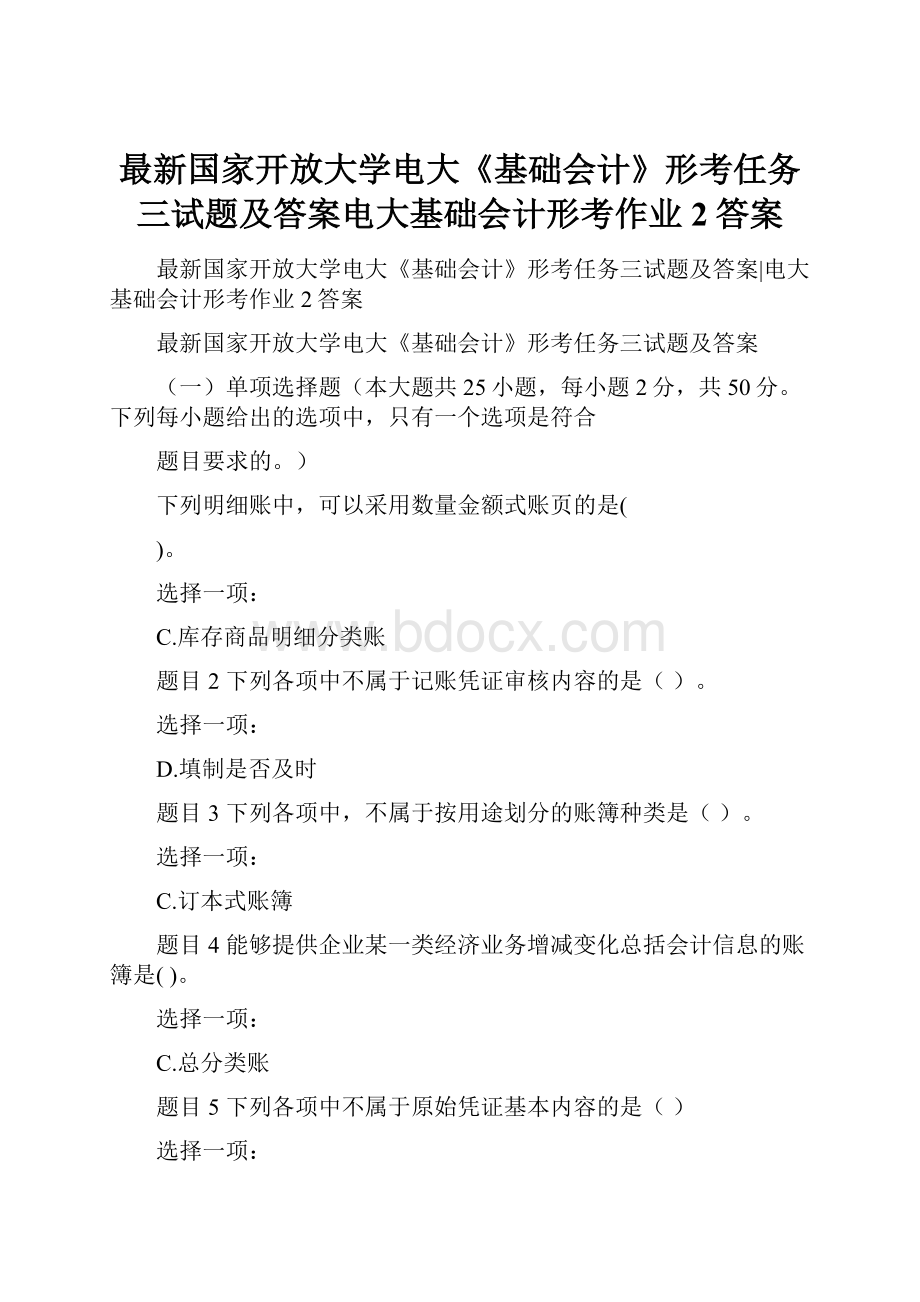 最新国家开放大学电大《基础会计》形考任务三试题及答案电大基础会计形考作业 2 答案

最新国家开放大学电大《基础会计》形考任务三试题及答案|电大基础会计形考作业 2 答案

最新国家开放大学电大《基础会计》形考任务三试题及答案

（一）单项选择题（本大题共 25 小题，每小题 2 分，共 50 分。下列每小题给出的选项中，只有一个选项是符合

题目要求的。）

下列明细账中，可以采用数量金额式账页的是(

)。

选择一项：

C.库存商品明细分类账

www.bdocx.com

题目 2 下列各项中不属于记账凭证审核内容的是（ ）。

选择一项：

D.填制是否及时

题目 3 下列各项中，不属于按用途划分的账簿种类是（ ）。

选择一项：

C.订本式账簿

题目 4 能够提供企业某一类经济业务增减变化总括会计信息的账簿是( )。

选择一项：

C.总分类账

题目 5 下列各项中不属于原始凭证基本内容的是（ ）

选择一项：